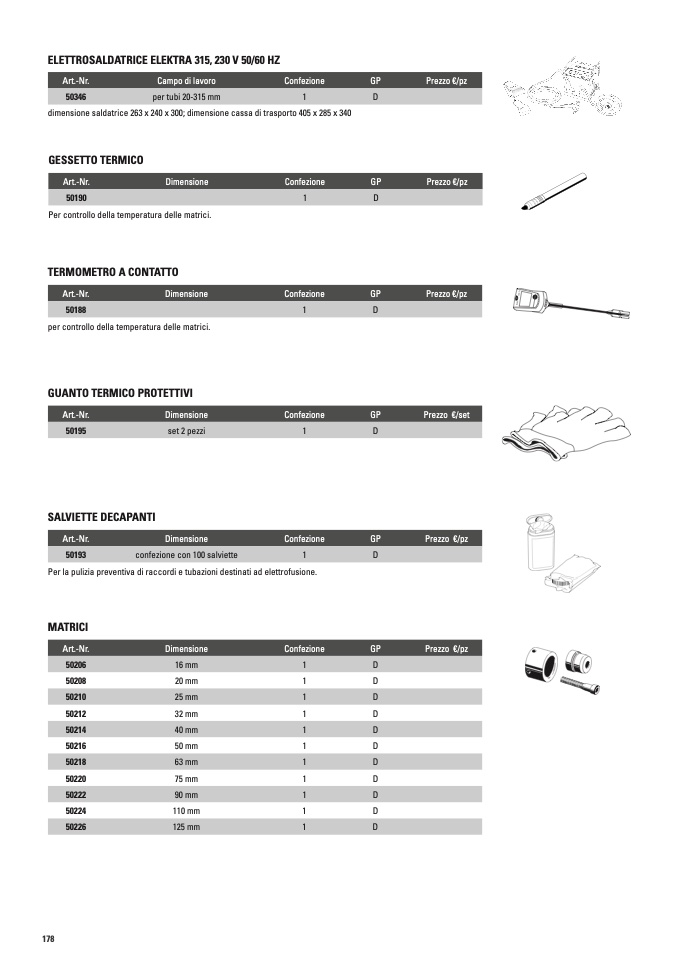 ELETTROSALDATRICE ELEKTRA 315, 230 V 50/60 HZ

| Art.-Nr. | Campo di lavoro | Confezione | GP | Prezzo €/pz |
|---|---|---|---|---|
| 50346 | per tubi 20-315 mm | 1 | D | |

dimensione saldatrice 263 x 240 x 300; dimensione cassa di trasporto 405 x 285 x 340

GESSETTO TERMICO

| Art.-Nr. | Dimensione | Confezione | GP | Prezzo €/pz |
|---|---|---|---|---|
| 50190 | | 1 | D | |

Per controllo della temperatura delle matrici.

TERMOMETRO A CONTATTO

| Art.-Nr. | Dimensione | Confezione | GP | Prezzo €/pz |
|---|---|---|---|---|
| 50188 | | 1 | D | |

per controllo della temperatura delle matrici.

GUANTO TERMICO PROTETTIVI

| Art.-Nr. | Dimensione | Confezione | GP | Prezzo €/set |
|---|---|---|---|---|
| 50195 | set 2 pezzi | 1 | D | |

SALVIETTE DECAPANTI

| Art.-Nr. | Dimensione | Confezione | GP | Prezzo €/pz |
|---|---|---|---|---|
| 50193 | confezione con 100 salviette | 1 | D | |

Per la pulizia preventiva di raccordi e tubazioni destinati ad elettrofusione.

MATRICI

| Art.-Nr. | Dimensione | Confezione | GP | Prezzo €/pz |
|---|---|---|---|---|
| 50206 | 16 mm | 1 | D | |
| 50208 | 20 mm | 1 | D | |
| 50210 | 25 mm | 1 | D | |
| 50212 | 32 mm | 1 | D | |
| 50214 | 40 mm | 1 | D | |
| 50216 | 50 mm | 1 | D | |
| 50218 | 63 mm | 1 | D | |
| 50220 | 75 mm | 1 | D | |
| 50222 | 90 mm | 1 | D | |
| 50224 | 110 mm | 1 | D | |
| 50226 | 125 mm | 1 | D | |

178